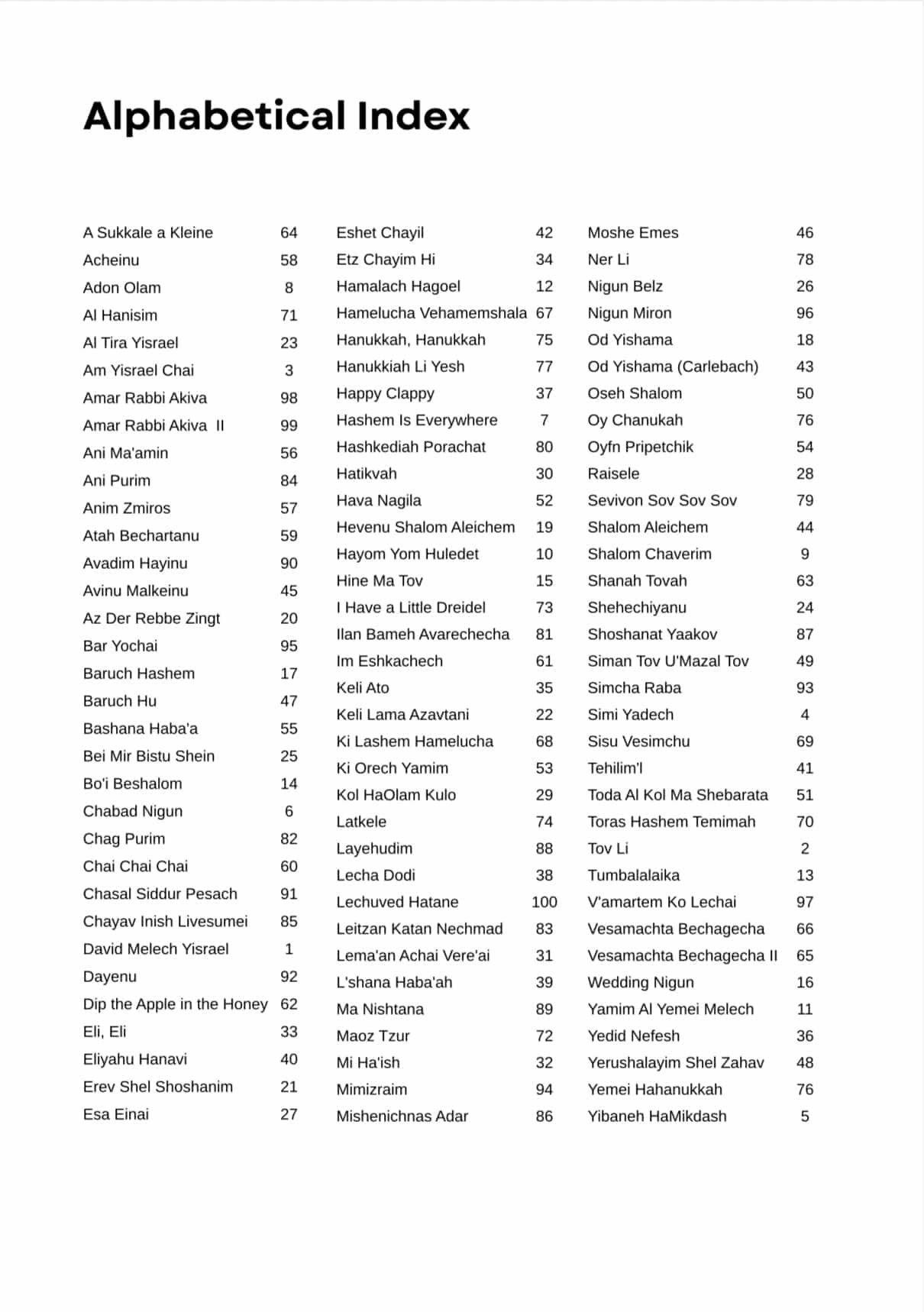 Alphabetical Index

A Sukkale a Kleine 64
Acheinu 58
Adon Olam 8
Al Hanisim 71
Al Tira Yisrael 23
Am Yisrael Chai 3
Amar Rabbi Akiva 98
Amar Rabbi Akiva II 99
Ani Ma'amin 56
Ani Purim 84
Anim Zmiros 57
Atah Bechartanu 59
Avadim Hayinu 90
Avinu Malkeinu 45
Az Der Rebbe Zingt 20
Bar Yochai 95
Baruch Hashem 17
Baruch Hu 47
Bashana Haba'a 55
Bei Mir Bistu Shein 25
Bo'i Beshalom 14
Chabad Nigun 6
Chag Purim 82
Chai Chai Chai 60
Chasal Siddur Pesach 91
Chayav Inish Livesumei 85
David Melech Yisrael 1
Dayenu 92
Dip the Apple in the Honey 62
Eli, Eli 33
Eliyahu Hanavi 40
Erev Shel Shoshanim 21
Esa Einai 27

Eshet Chayil 42
Etz Chayim Hi 34
Hamalach Hagoel 12
Hamelucha Vehamemshala 67
Hanukkah, Hanukkah 75
Hanukkiah Li Yesh 77
Happy Clappy 37
Hashem Is Everywhere 7
Hashkediah Porachat 80
Hatikvah 30
Hava Nagila 52
Hevenu Shalom Aleichem 19
Hayom Yom Huledet 10
Hine Ma Tov 15
I Have a Little Dreidel 73
Ilan Bameh Avarechecha 81
Im Eshkachech 61
Keli Ato 35
Keli Lama Azavtani 22
Ki Lashem Hamelucha 68
Ki Orech Yamim 53
Kol HaOlam Kulo 29
Latkele 74
Layehudim 88
Lecha Dodi 38
Lechuved Hatane 100
Leitzan Katan Nechmad 83
Lema'an Achai Vere'ai 31
L'shana Haba'ah 39
Ma Nishtana 89
Maoz Tzur 72
Mi Ha'ish 32
Mimizraim 94
Mishenichnas Adar 86

Moshe Emes 46
Ner Li 78
Nigun Belz 26
Nigun Miron 96
Od Yishama 18
Od Yishama (Carlebach) 43
Oseh Shalom 50
Oy Chanukah 76
Oyfn Pripetchik 54
Raisele 28
Sevivon Sov Sov Sov 79
Shalom Aleichem 44
Shalom Chaverim 9
Shanah Tovah 63
Shehechiyanu 24
Shoshanat Yaakov 87
Siman Tov U'Mazal Tov 49
Simcha Raba 93
Simi Yadech 4
Sisu Vesimchu 69
Tehilim'l 41
Toda Al Kol Ma Shebarata 51
Toras Hashem Temimah 70
Tov Li 2
Tumbalalaika 13
V'amartem Ko Lechai 97
Vesamachta Bechagecha 66
Vesamachta Bechagecha II 65
Wedding Nigun 16
Yamim Al Yemei Melech 11
Yedid Nefesh 36
Yerushalayim Shel Zahav 48
Yemei Hahanukkah 76
Yibaneh HaMikdash 5